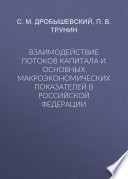 С. М. ДРОБЫШЕВСКИЙ, П. В. ТРУНИН

ВЗАИМОДЕЙСТВИЕ ПОТОКОВ КАПИТАЛА И ОСНОВНЫХ МАКРОЭКОНОМИЧЕСКИХ ПОКАЗАТЕЛЕЙ В РОССИЙСКОЙ ФЕДЕРАЦИИ